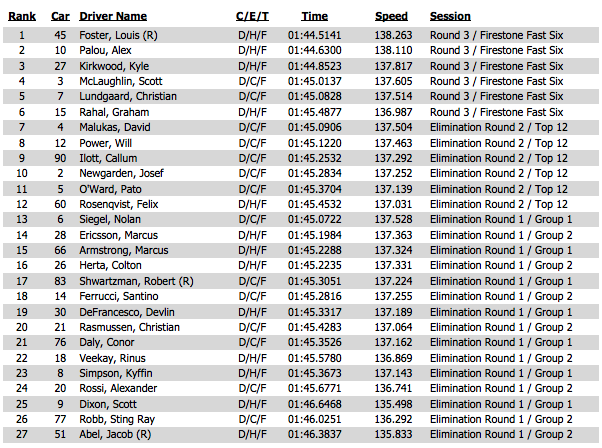 | Rank | Car | Driver Name | C/E/T | Time | Speed | Session |
|---|---|---|---|---|---|---|
| 1 | 45 | Foster, Louis (R) | D/H/F | 01:44.5141 | 138.263 | Round 3 / Firestone Fast Six |
| 2 | 10 | Palou, Alex | D/H/F | 01:44.6300 | 138.110 | Round 3 / Firestone Fast Six |
| 3 | 27 | Kirkwood, Kyle | D/H/F | 01:44.8523 | 137.817 | Round 3 / Firestone Fast Six |
| 4 | 3 | McLaughlin, Scott | D/C/F | 01:45.0137 | 137.605 | Round 3 / Firestone Fast Six |
| 5 | 7 | Lundgaard, Christian | D/C/F | 01:45.0828 | 137.514 | Round 3 / Firestone Fast Six |
| 6 | 15 | Rahal, Graham | D/H/F | 01:45.4877 | 136.987 | Round 3 / Firestone Fast Six |
| 7 | 4 | Malukas, David | D/C/F | 01:45.0906 | 137.504 | Elimination Round 2 / Top 12 |
| 8 | 12 | Power, Will | D/C/F | 01:45.1220 | 137.463 | Elimination Round 2 / Top 12 |
| 9 | 90 | Ilott, Callum | D/C/F | 01:45.2532 | 137.292 | Elimination Round 2 / Top 12 |
| 10 | 2 | Newgarden, Josef | D/C/F | 01:45.2834 | 137.252 | Elimination Round 2 / Top 12 |
| 11 | 5 | O'Ward, Pato | D/C/F | 01:45.3704 | 137.139 | Elimination Round 2 / Top 12 |
| 12 | 60 | Rosenqvist, Felix | D/H/F | 01:45.4532 | 137.031 | Elimination Round 2 / Top 12 |
| 13 | 6 | Siegel, Nolan | D/C/F | 01:45.0722 | 137.528 | Elimination Round 1 / Group 1 |
| 14 | 28 | Ericsson, Marcus | D/H/F | 01:45.1984 | 137.363 | Elimination Round 1 / Group 2 |
| 15 | 66 | Armstrong, Marcus | D/H/F | 01:45.2288 | 137.324 | Elimination Round 1 / Group 1 |
| 16 | 26 | Herta, Colton | D/H/F | 01:45.2235 | 137.331 | Elimination Round 1 / Group 2 |
| 17 | 83 | Shwartzman, Robert (R) | D/C/F | 01:45.3051 | 137.224 | Elimination Round 1 / Group 1 |
| 18 | 14 | Ferrucci, Santino | D/C/F | 01:45.2816 | 137.255 | Elimination Round 1 / Group 2 |
| 19 | 30 | DeFrancesco, Devlin | D/H/F | 01:45.3317 | 137.189 | Elimination Round 1 / Group 1 |
| 20 | 21 | Rasmussen, Christian | D/C/F | 01:45.4283 | 137.064 | Elimination Round 1 / Group 2 |
| 21 | 76 | Daly, Conor | D/C/F | 01:45.3526 | 137.162 | Elimination Round 1 / Group 1 |
| 22 | 18 | Veekay, Rinus | D/H/F | 01:45.5780 | 136.869 | Elimination Round 1 / Group 2 |
| 23 | 8 | Simpson, Kyffin | D/H/F | 01:45.3673 | 137.143 | Elimination Round 1 / Group 1 |
| 24 | 20 | Rossi, Alexander | D/C/F | 01:45.6771 | 136.741 | Elimination Round 1 / Group 2 |
| 25 | 9 | Dixon, Scott | D/H/F | 01:46.6468 | 135.498 | Elimination Round 1 / Group 1 |
| 26 | 77 | Robb, Sting Ray | D/C/F | 01:46.0251 | 136.292 | Elimination Round 1 / Group 2 |
| 27 | 51 | Abel, Jacob (R) | D/H/F | 01:46.3837 | 135.833 | Elimination Round 1 / Group 2 |